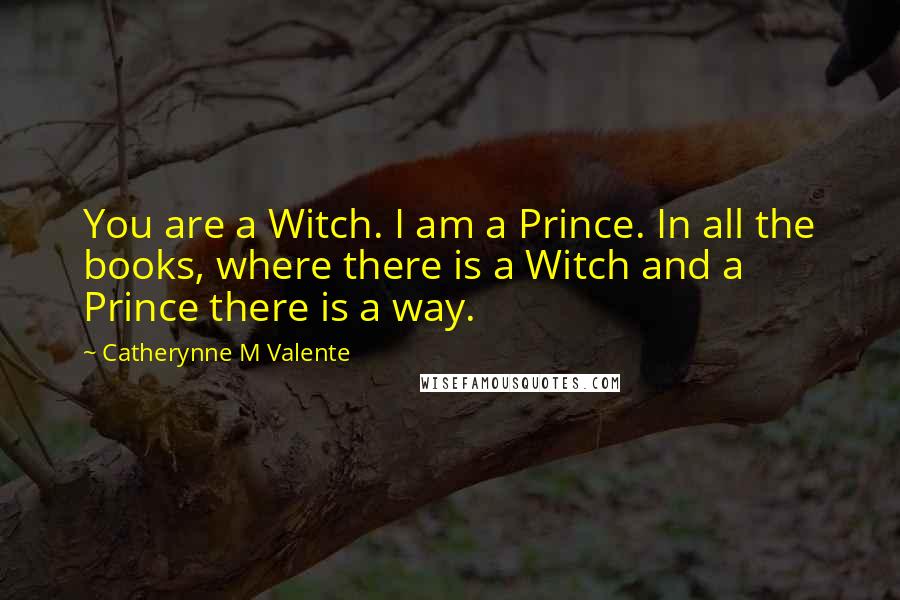 You are a Witch. I am a Prince. In all the books, where there is a Witch and a Prince there is a way.

~ Catherynne M Valente

WISEFAMOUSQUOTES.COM